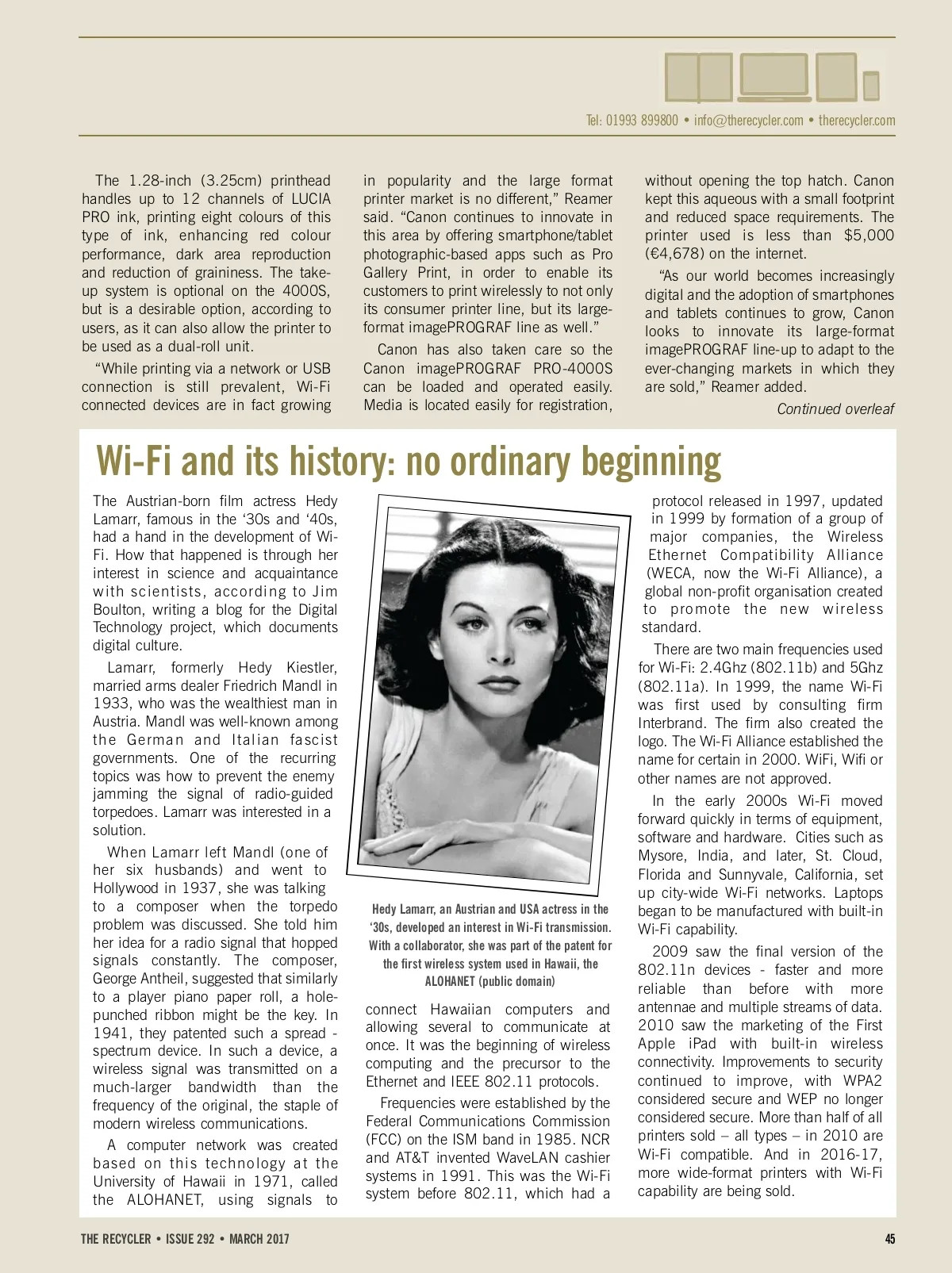 Tel: 01993 899800 • info@therecycler.com • therecycler.com

The 1.28-inch (3.25cm) printhead handles up to 12 channels of LUCIA PRO ink, printing eight colours of this type of ink, enhancing red colour performance, dark area reproduction and reduction of graininess. The take-up system is optional on the 4000S, but is a desirable option, according to users, as it can also allow the printer to be used as a dual-roll unit.

"While printing via a network or USB connection is still prevalent, Wi-Fi connected devices are in fact growing in popularity and the large format printer market is no different," Reamer said. "Canon continues to innovate in this area by offering smartphone/tablet photographic-based apps such as Pro Gallery Print, in order to enable its customers to print wirelessly to not only its consumer printer line, but its large-format imagePROGRAF line as well."

Canon has also taken care so the Canon imagePROGRAF PRO-4000S can be loaded and operated easily. Media is located easily for registration, without opening the top hatch. Canon kept this aqueous with a small footprint and reduced space requirements. The printer used is less than $5,000 (€4,678) on the internet.

"As our world becomes increasingly digital and the adoption of smartphones and tablets continues to grow, Canon looks to innovate its large-format imagePROGRAF line-up to adapt to the ever-changing markets in which they are sold," Reamer added.

Continued overleaf

Wi-Fi and its history: no ordinary beginning

The Austrian-born film actress Hedy Lamarr, famous in the '30s and '40s, had a hand in the development of Wi-Fi. How that happened is through her interest in science and acquaintance with scientists, according to Jim Boulton, writing a blog for the Digital Technology project, which documents digital culture.

Lamarr, formerly Hedy Kiestler, married arms dealer Friedrich Mandl in 1933, who was the wealthiest man in Austria. Mandl was well-known among the German and Italian fascist governments. One of the recurring topics was how to prevent the enemy jamming the signal of radio-guided torpedoes. Lamarr was interested in a solution.

When Lamarr left Mandl (one of her six husbands) and went to Hollywood in 1937, she was talking to a composer when the torpedo problem was discussed. She told him her idea for a radio signal that hopped signals constantly. The composer, George Antheil, suggested that similarly to a player piano paper roll, a hole-punched ribbon might be the key. In 1941, they patented such a spread - spectrum device. In such a device, a wireless signal was transmitted on a much-larger bandwidth than the frequency of the original, the staple of modern wireless communications.

A computer network was created based on this technology at the University of Hawaii in 1971, called the ALOHANET, using signals to

Hedy Lamarr, an Austrian and USA actress in the '30s, developed an interest in Wi-Fi transmission. With a collaborator, she was part of the patent for the first wireless system used in Hawaii, the ALOHANET (public domain)

connect Hawaiian computers and allowing several to communicate at once. It was the beginning of wireless computing and the precursor to the Ethernet and IEEE 802.11 protocols.

Frequencies were established by the Federal Communications Commission (FCC) on the ISM band in 1985. NCR and AT&T invented WaveLAN cashier systems in 1991. This was the Wi-Fi system before 802.11, which had a protocol released in 1997, updated in 1999 by formation of a group of major companies, the Wireless Ethernet Compatibility Alliance (WECA, now the Wi-Fi Alliance), a global non-profit organisation created to promote the new wireless standard.

There are two main frequencies used for Wi-Fi: 2.4Ghz (802.11b) and 5Ghz (802.11a). In 1999, the name Wi-Fi was first used by consulting firm Interbrand. The firm also created the logo. The Wi-Fi Alliance established the name for certain in 2000. WiFi, Wifi or other names are not approved.

In the early 2000s Wi-Fi moved forward quickly in terms of equipment, software and hardware. Cities such as Mysore, India, and later, St. Cloud, Florida and Sunnyvale, California, set up city-wide Wi-Fi networks. Laptops began to be manufactured with built-in Wi-Fi capability.

2009 saw the final version of the 802.11n devices - faster and more reliable than before with more antennae and multiple streams of data. 2010 saw the marketing of the First Apple iPad with built-in wireless connectivity. Improvements to security continued to improve, with WPA2 considered secure and WEP no longer considered secure. More than half of all printers sold – all types – in 2010 are Wi-Fi compatible. And in 2016-17, more wide-format printers with Wi-Fi capability are being sold.

THE RECYCLER • ISSUE 292 • MARCH 2017

45